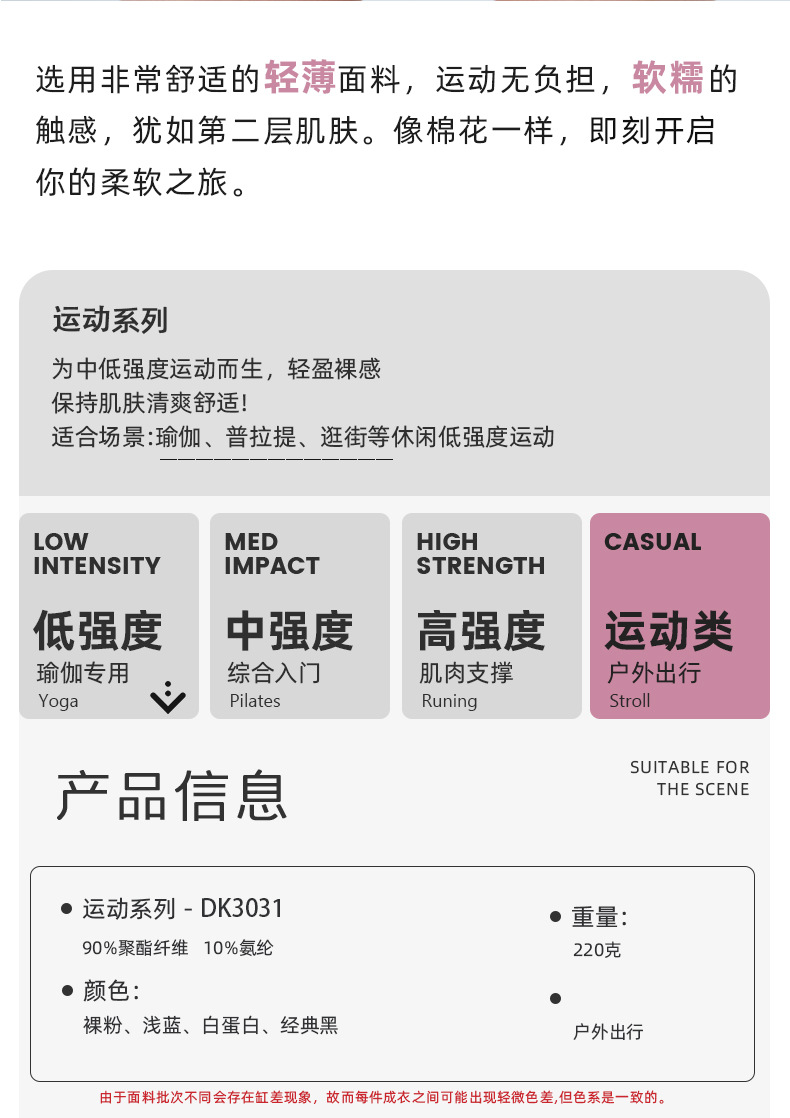 选用非常舒适的轻薄面料，运动无负担，软糯的触感，犹如第二层肌肤。像棉花一样，即刻开启你的柔软之旅。

运动系列

为中低强度运动而生，轻盈裸感
保持肌肤清爽舒适!
适合场景:瑜伽、普拉提、逛街等休闲低强度运动

LOW
INTENSITY
低强度
瑜伽专用
Yoga

MED
IMPACT
中强度
综合入门
Pilates

HIGH
STRENGTH
高强度
肌肉支撑
Runing

CASUAL
运动类
户外出行
Stroll

产品信息

SUITABLE FOR
THE SCENE

• 运动系列 - DK3031
90%聚酯纤维 10%氨纶

• 颜色:
裸粉、浅蓝、白蛋白、经典黑

• 重量:
220克

•
户外出行

由于面料批次不同会存在缸差现象，故而每件成衣之间可能出现轻微色差,但色系是一致的。